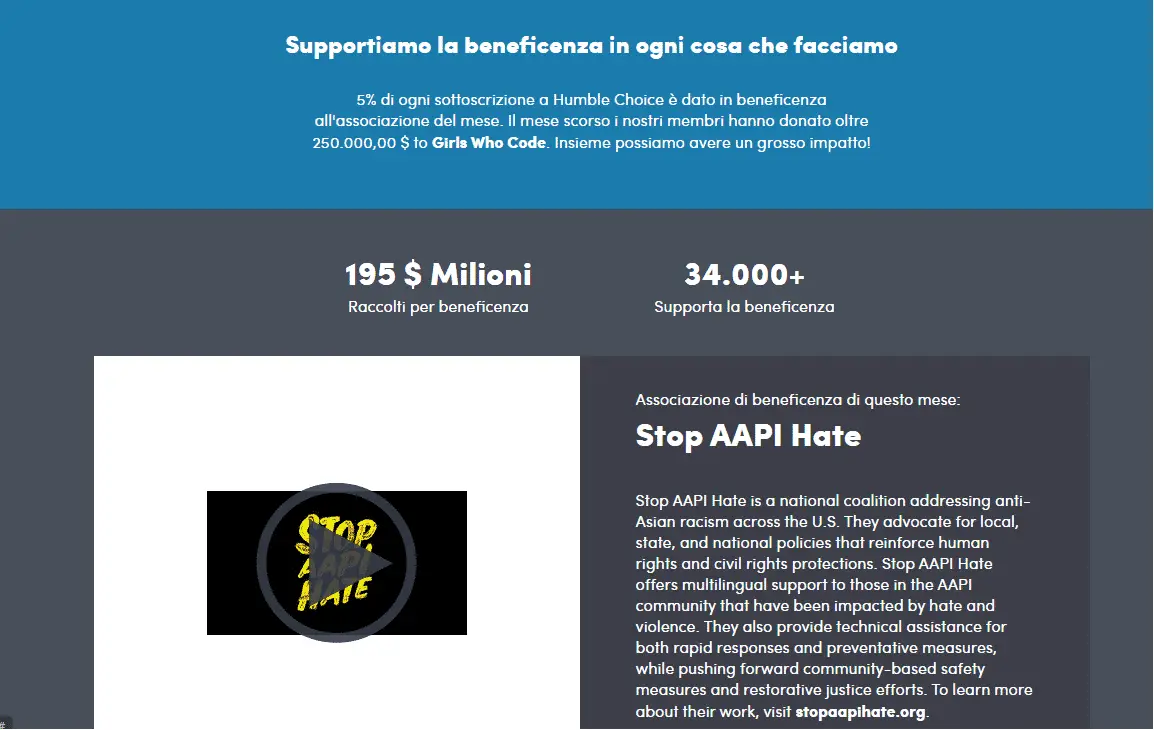 Supportiamo la beneficenza in ogni cosa che facciamo

5% di ogni sottoscrizione a Humble Choice è dato in beneficenza all'associazione del mese. Il mese scorso i nostri membri hanno donato oltre 250.000,00 $ to Girls Who Code. Insieme possiamo avere un grosso impatto!

195 $ Milioni
Raccolti per beneficenza

34.000+
Supporta la beneficenza

STOP AAPI HATE

Associazione di beneficenza di questo mese:

Stop AAPI Hate

Stop AAPI Hate is a national coalition addressing anti-Asian racism across the U.S. They advocate for local, state, and national policies that reinforce human rights and civil rights protections. Stop AAPI Hate offers multilingual support to those in the AAPI community that have been impacted by hate and violence. They also provide technical assistance for both rapid responses and preventative measures, while pushing forward community-based safety measures and restorative justice efforts. To learn more about their work, visit stopaapihate.org.